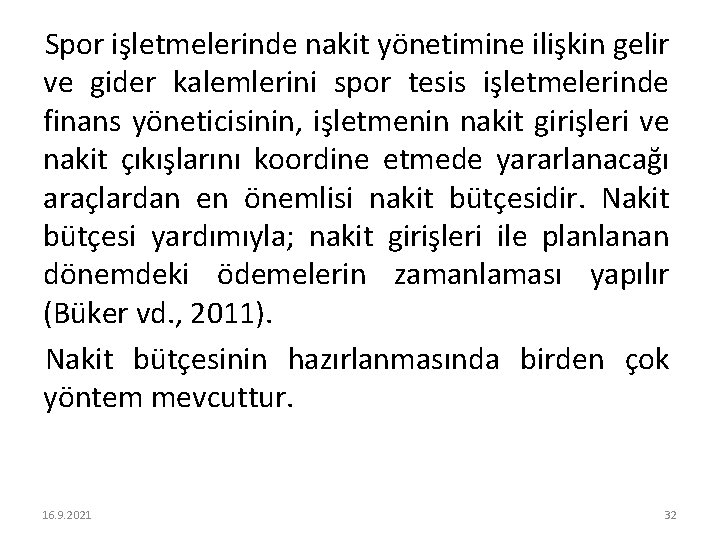 Spor işletmelerinde nakit yönetimine ilişkin gelir ve gider kalemlerini spor tesis işletmelerinde finans yöneticisinin, işletmenin nakit girişleri ve nakit çıkışlarını koordine etmede yararlanacağı araçlardan en önemlisi nakit bütçesidir. Nakit bütçesi yardımıyla; nakit girişleri ile planlanan dönemdeki ödemelerin zamanlaması yapılır (Büker vd., 2011).

Nakit bütçesinin hazırlanmasında birden çok yöntem mevcuttur.

16.9.2021

32